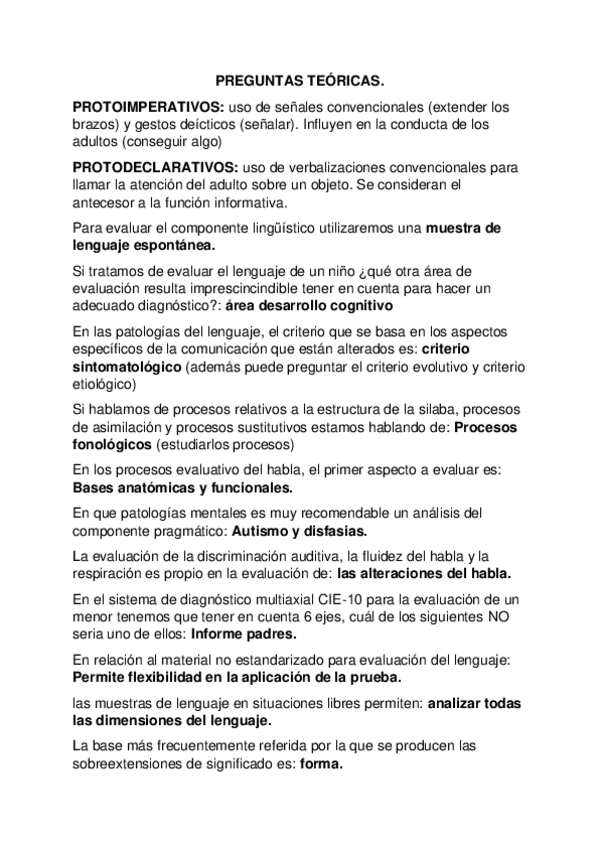 PREGUNTAS TEÓRICAS.

PROTOIMPERATIVOS: uso de señales convencionales (extender los brazos) y gestos deícticos (señalar). Influyen en la conducta de los adultos (conseguir algo)

PROTODECLARATIVOS: uso de verbalizaciones convencionales para llamar la atención del adulto sobre un objeto. Se consideran el antecesor a la función informativa.

Para evaluar el componente lingüístico utilizaremos una muestra de lenguaje espontánea.

Si tratamos de evaluar el lenguaje de un niño ¿qué otra área de evaluación resulta imprescincindible tener en cuenta para hacer un adecuado diagnóstico?: área desarrollo cognitivo

En las patologías del lenguaje, el criterio que se basa en los aspectos específicos de la comunicación que están alterados es: criterio sintomatológico (además puede preguntar el criterio evolutivo y criterio etiológico)

Si hablamos de procesos relativos a la estructura de la silaba, procesos de asimilación y procesos sustitutivos estamos hablando de: Procesos fonológicos (estudiarlos procesos)

En los procesos evaluativo del habla, el primer aspecto a evaluar es: Bases anatómicas y funcionales.

En que patologías mentales es muy recomendable un análisis del componente pragmático: Autismo y disfasias.

La evaluación de la discriminación auditiva, la fluidez del habla y la respiración es propio en la evaluación de: las alteraciones del habla.

En el sistema de diagnóstico multiaxial CIE-10 para la evaluación de un menor tenemos que tener en cuenta 6 ejes, cuál de los siguientes NO seria uno de ellos: Informe padres.

En relación al material no estandarizado para evaluación del lenguaje: Permite flexibilidad en la aplicación de la prueba.

las muestras de lenguaje en situaciones libres permiten: analizar todas las dimensiones del lenguaje.

La base más frecuentemente referida por la que se producen las sobreextensiones de significado es: forma.